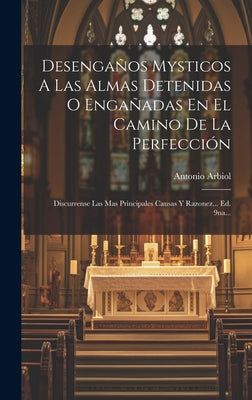 Desengaños Mysticos A Las Almas Detenidas O Engañadas En El Camino De La Perfección

Antonio Arbiol

Discurrense Las Mas Principales Causas Y Razonez... Ed. 9na...